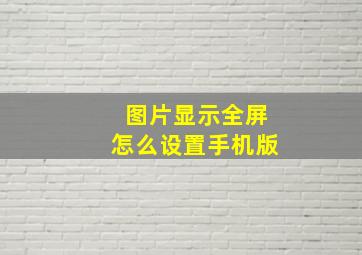 图片显示全屏
怎么设置手机版